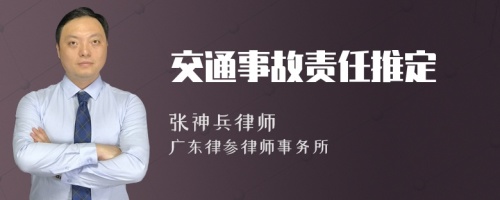 交通事故责任推定

张神兵律师
广东律参律师事务所